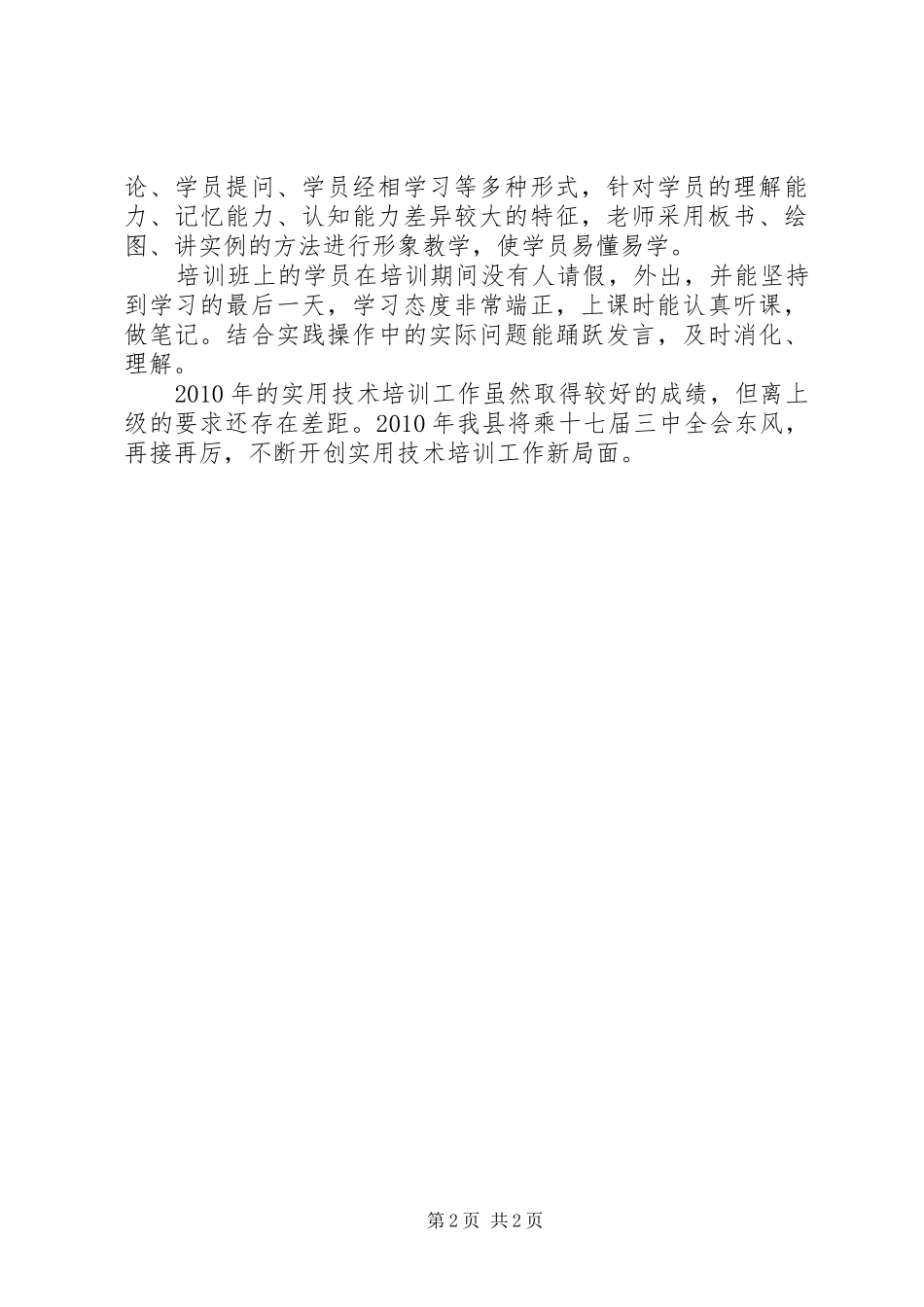 论、学员提问、学员经相学习等多种形式，针对学员的理解能力、记忆能力、认知能力差异较大的特征，老师采用板书、绘图、讲实例的方法进行形象教学，使学员易懂易学。

培训班上的学员在培训期间没有人请假，外出，并能坚持到学习的最后一天，学习态度非常端正，上课时能认真听课，做笔记。结合实践操作中的实际问题能踊跃发言，及时消化、理解。

2010年的实用技术培训工作虽然取得较好的成绩，但离上级的要求还存在差距。2010年我县将乘十七届三中全会东风，再接再厉，不断开创实用技术培训工作新局面。

第2页 共2页